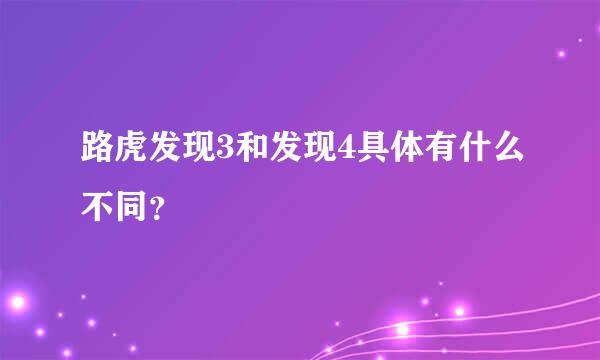 路虎发现3和发现4具体有什么不同？